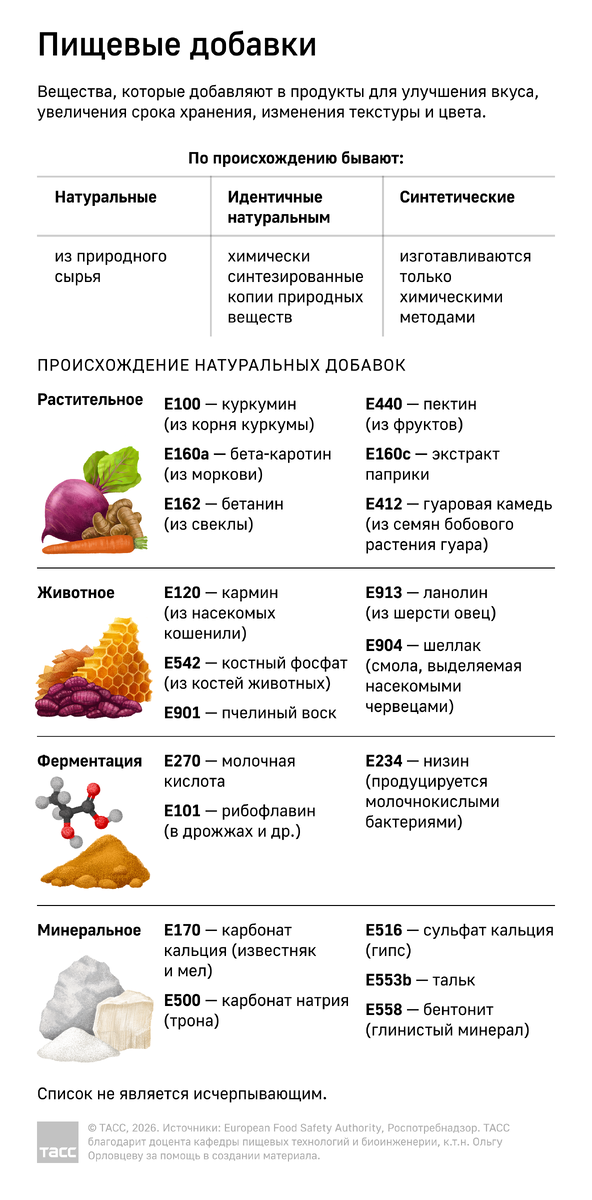 Пищевые добавки

Вещества, которые добавляют в продукты для улучшения вкуса, увеличения срока хранения, изменения текстуры и цвета.

По происхождению бывают:

| Натуральные | Идентичные натуральным | Синтетические |
|---|---|---|
| из природного сырья | химически синтезированные копии природных веществ | изготавливаются только химическими методами |

ПРОИСХОЖДЕНИЕ НАТУРАЛЬНЫХ ДОБАВОК

Растительное

E100 — куркумин (из корня куркумы)

E160a — бета-каротин (из моркови)

E162 — бетанин (из свеклы)

E440 — пектин (из фруктов)

E160c — экстракт паприки

E412 — гуаровая камедь (из семян бобового растения гуара)

Животное

E120 — кармин (из насекомых кошенили)

E542 — костный фосфат (из костей животных)

E901 — пчелиный воск

E913 — ланолин (из шерсти овец)

E904 — шеллак (смола, выделяемая насекомыми червецами)

Ферментация

E270 — молочная кислота

E101 — рибофлавин (в дрожжах и др.)

E234 — низин (продуцируется молочнокислыми бактериями)

Минеральное

E170 — карбонат кальция (известняк и мел)

E500 — карбонат натрия (трона)

E516 — сульфат кальция (гипс)

E553b — тальк

E558 — бентонит (глинистый минерал)

Список не является исчерпывающим.

ТАСС

© ТАСС, 2026. Источники: European Food Safety Authority, Роспотребнадзор. ТАСС благодарит доцента кафедры пищевых технологий и биоинженерии, к.т.н. Ольгу Орловцеву за помощь в создании материала.